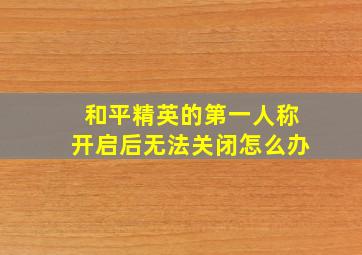 和平精英的第一人称
开启后无法关闭怎么办